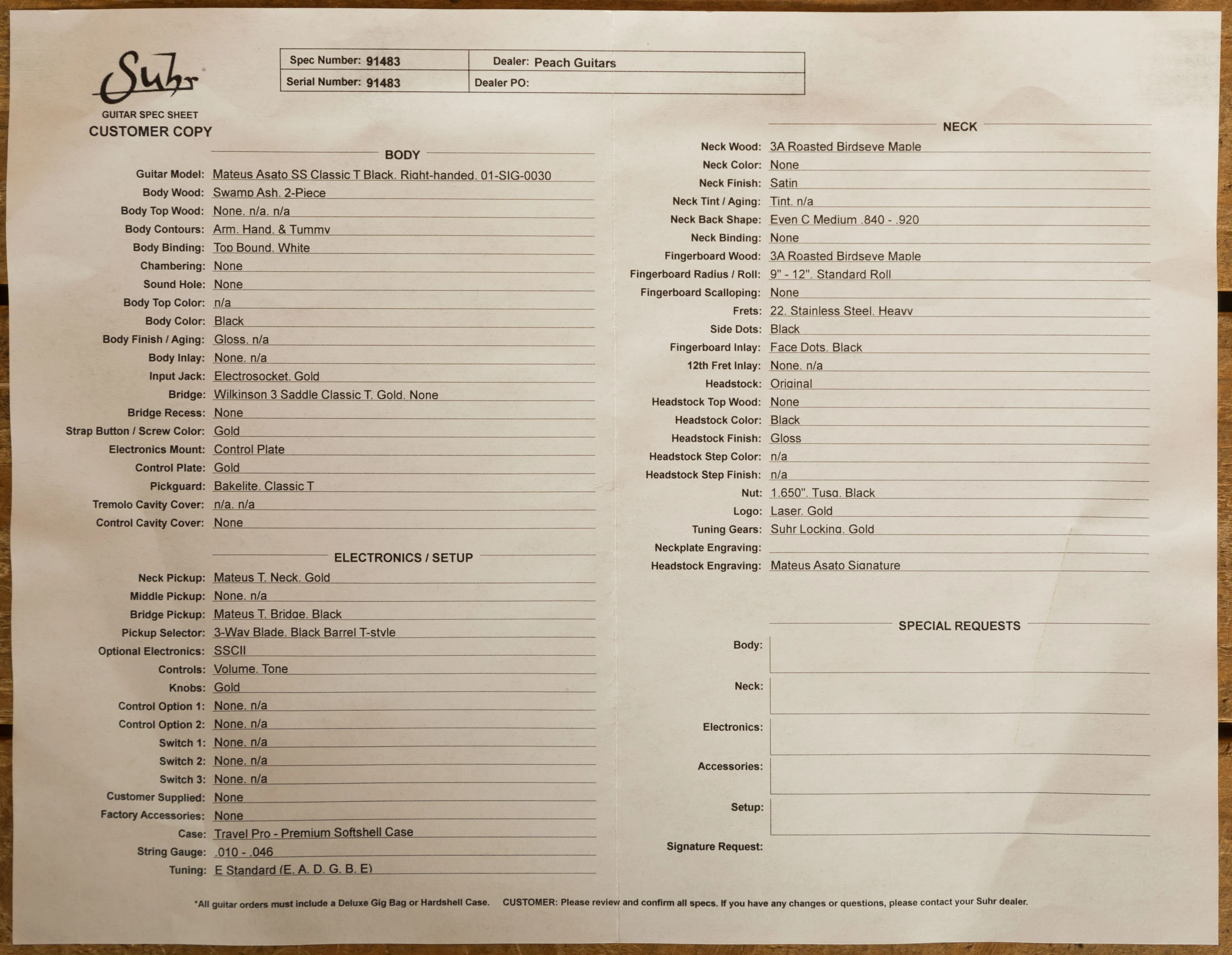 Suhr

GUITAR SPEC SHEET
CUSTOMER COPY

| Spec Number: 91483 | Dealer: Peach Guitars |
|---|---|
| Serial Number: 91483 | Dealer PO: |

BODY

Guitar Model: Mateus Asato SS Classic T Black. Right-handed. 01-SIG-0030
Body Wood: Swamp Ash. 2-Piece
Body Top Wood: None. n/a. n/a
Body Contours: Arm. Hand. & Tummy
Body Binding: Top Bound. White
Chambering: None
Sound Hole: None
Body Top Color: n/a
Body Color: Black
Body Finish / Aging: Gloss. n/a
Body Inlay: None. n/a
Input Jack: Electrosocket. Gold
Bridge: Wilkinson 3 Saddle Classic T. Gold. None
Bridge Recess: None
Strap Button / Screw Color: Gold
Electronics Mount: Control Plate
Control Plate: Gold
Pickguard: Bakelite. Classic T
Tremolo Cavity Cover: n/a. n/a
Control Cavity Cover: None

ELECTRONICS / SETUP

Neck Pickup: Mateus T. Neck. Gold
Middle Pickup: None. n/a
Bridge Pickup: Mateus T. Bridge. Black
Pickup Selector: 3-Way Blade. Black Barrel T-style
Optional Electronics: SSCII
Controls: Volume. Tone
Knobs: Gold
Control Option 1: None. n/a
Control Option 2: None. n/a
Switch 1: None. n/a
Switch 2: None. n/a
Switch 3: None. n/a
Customer Supplied: None
Factory Accessories: None
Case: Travel Pro - Premium Softshell Case
String Gauge: .010 - .046
Tuning: E Standard (E. A. D. G. B. E)

NECK

Neck Wood: 3A Roasted Birdseye Maple
Neck Color: None
Neck Finish: Satin
Neck Tint / Aging: Tint. n/a
Neck Back Shape: Even C Medium .840 - .920
Neck Binding: None
Fingerboard Wood: 3A Roasted Birdseye Maple
Fingerboard Radius / Roll: 9" - 12". Standard Roll
Fingerboard Scalloping: None
Frets: 22. Stainless Steel. Heavy
Side Dots: Black
Fingerboard Inlay: Face Dots. Black
12th Fret Inlay: None. n/a
Headstock: Original
Headstock Top Wood: None
Headstock Color: Black
Headstock Finish: Gloss
Headstock Step Color: n/a
Headstock Step Finish: n/a
Nut: 1.650". Tusq. Black
Logo: Laser. Gold
Tuning Gears: Suhr Locking. Gold
Neckplate Engraving:
Headstock Engraving: Mateus Asato Signature

SPECIAL REQUESTS

Body:
Neck:
Electronics:
Accessories:
Setup:
Signature Request:

*All guitar orders must include a Deluxe Gig Bag or Hardshell Case. CUSTOMER: Please review and confirm all specs. If you have any changes or questions, please contact your Suhr dealer.